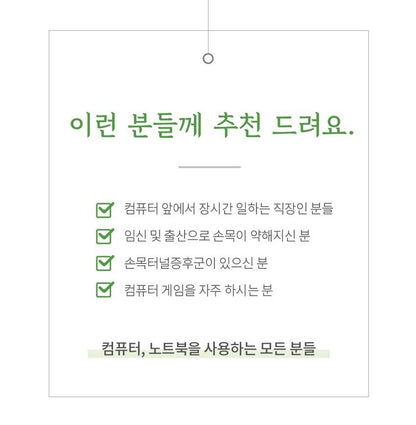 이런 분들께 추천 드려요.

☑ 컴퓨터 앞에서 장시간 일하는 직장인 분들
☑ 임신 및 출산으로 손목이 약해지신 분
☑ 손목터널증후군이 있으신 분
☑ 컴퓨터 게임을 자주 하시는 분

컴퓨터, 노트북을 사용하는 모든 분들